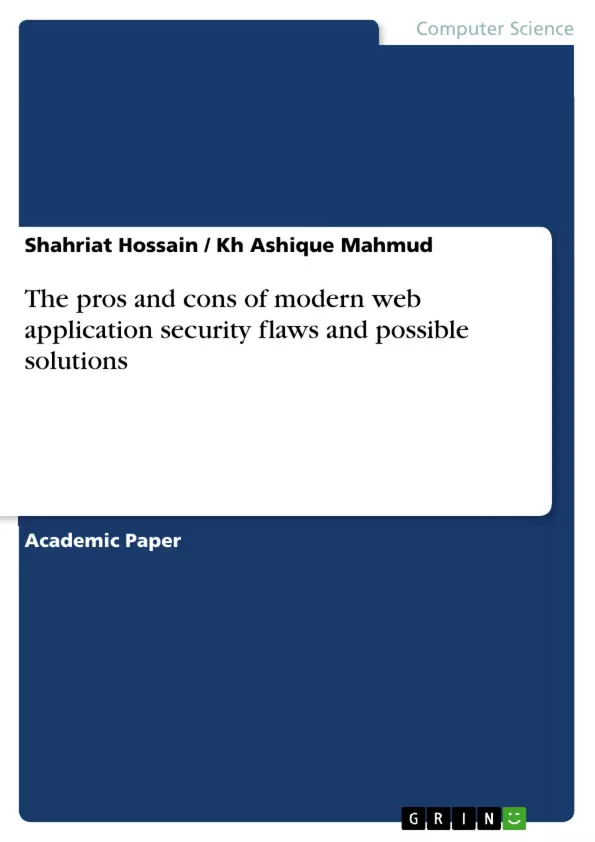 Computer Science

Shahriat Hossain / Kh Ashique Mahmud

The pros and cons of modern web application security flaws and possible solutions

Academic Paper

GRIN